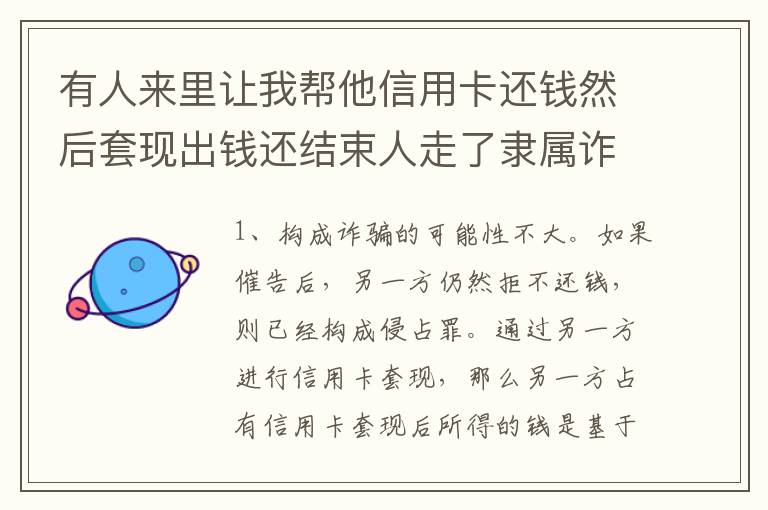 有人来里让我帮他信用卡还钱然后套现出钱还结束人走了隶属诈

1、构成诈骗的可能性不大。如果催告后，另一方仍然拒不还钱，则已经构成侵占罪。通过另一方进行信用卡套现，那么另一方占有信用卡套现后所得的钱是基于